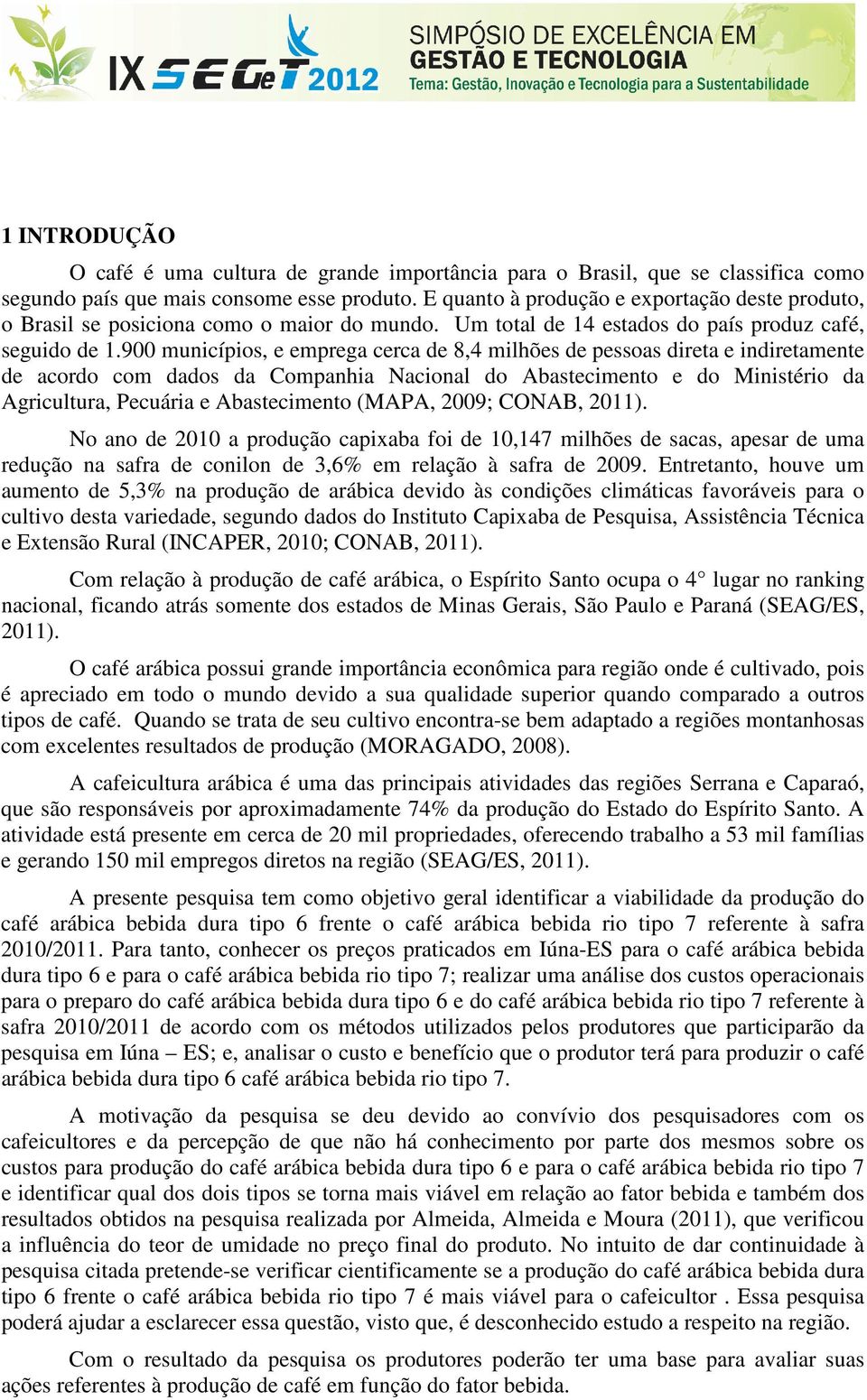 IX SEGeT 2012 SIMPÓSIO DE EXCELÊNCIA EM GESTÃO E TECNOLOGIA
Tema: Gestão, Inovação e Tecnologia para a Sustentabilidade

1 INTRODUÇÃO

O café é uma cultura de grande importância para o Brasil, que se classifica como segundo país que mais consome esse produto. E quanto à produção e exportação deste produto, o Brasil se posiciona como o maior do mundo. Um total de 14 estados do país produz café, seguido de 1.900 municípios, e emprega cerca de 8,4 milhões de pessoas direta e indiretamente de acordo com dados da Companhia Nacional do Abastecimento e do Ministério da Agricultura, Pecuária e Abastecimento (MAPA, 2009; CONAB, 2011).

No ano de 2010 a produção capixaba foi de 10,147 milhões de sacas, apesar de uma redução na safra de conilon de 3,6% em relação à safra de 2009. Entretanto, houve um aumento de 5,3% na produção de arábica devido às condições climáticas favoráveis para o cultivo desta variedade, segundo dados do Instituto Capixaba de Pesquisa, Assistência Técnica e Extensão Rural (INCAPER, 2010; CONAB, 2011).

Com relação à produção de café arábica, o Espírito Santo ocupa o 4° lugar no ranking nacional, ficando atrás somente dos estados de Minas Gerais, São Paulo e Paraná (SEAG/ES, 2011).

O café arábica possui grande importância econômica para região onde é cultivado, pois é apreciado em todo o mundo devido a sua qualidade superior quando comparado a outros tipos de café. Quando se trata de seu cultivo encontra-se bem adaptado a regiões montanhosas com excelentes resultados de produção (MORAGADO, 2008).

A cafeicultura arábica é uma das principais atividades das regiões Serrana e Caparaó, que são responsáveis por aproximadamente 74% da produção do Estado do Espírito Santo. A atividade está presente em cerca de 20 mil propriedades, oferecendo trabalho a 53 mil famílias e gerando 150 mil empregos diretos na região (SEAG/ES, 2011).

A presente pesquisa tem como objetivo geral identificar a viabilidade da produção do café arábica bebida dura tipo 6 frente o café arábica bebida rio tipo 7 referente à safra 2010/2011. Para tanto, conhecer os preços praticados em Iúna-ES para o café arábica bebida dura tipo 6 e para o café arábica bebida rio tipo 7; realizar uma análise dos custos operacionais para o preparo do café arábica bebida dura tipo 6 e do café arábica bebida rio tipo 7 referente à safra 2010/2011 de acordo com os métodos utilizados pelos produtores que participarão da pesquisa em Iúna – ES; e, analisar o custo e benefício que o produtor terá para produzir o café arábica bebida dura tipo 6 café arábica bebida rio tipo 7.

A motivação da pesquisa se deu devido ao convívio dos pesquisadores com os cafeicultores e da percepção de que não há conhecimento por parte dos mesmos sobre os custos para produção do café arábica bebida dura tipo 6 e para o café arábica bebida rio tipo 7 e identificar qual dos dois tipos se torna mais viável em relação ao fator bebida e também dos resultados obtidos na pesquisa realizada por Almeida, Almeida e Moura (2011), que verificou a influência do teor de umidade no preço final do produto. No intuito de dar continuidade à pesquisa citada pretende-se verificar cientificamente se a produção do café arábica bebida dura tipo 6 frente o café arábica bebida rio tipo 7 é mais viável para o cafeicultor . Essa pesquisa poderá ajudar a esclarecer essa questão, visto que, é desconhecido estudo a respeito na região.

Com o resultado da pesquisa os produtores poderão ter uma base para avaliar suas ações referentes à produção de café em função do fator bebida.